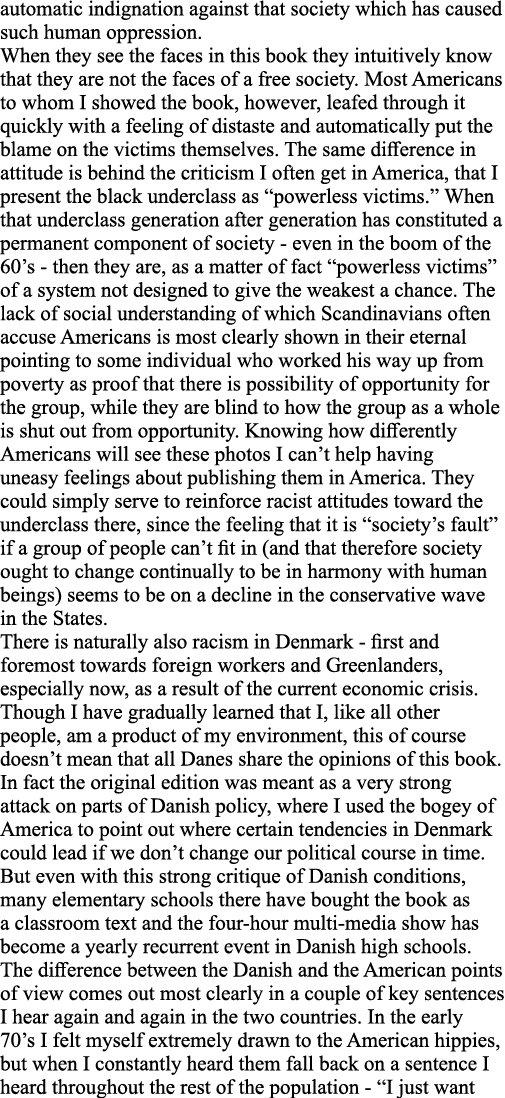 automatic indignation against that society which has caused such human oppression.
When they see the faces in this book they intuitively know that they are not the faces of a free society. Most Americans to whom I showed the book, however, leafed through it quickly with a feeling of distaste and automatically put the blame on the victims themselves. The same difference in attitude is behind the criticism I often get in America, that I present the black underclass as “powerless victims.” When that underclass generation after generation has constituted a permanent component of society - even in the boom of the 60’s - then they are, as a matter of fact “powerless victims” of a system not designed to give the weakest a chance. The lack of social understanding of which Scandinavians often accuse Americans is most clearly shown in their eternal pointing to some individual who worked his way up from poverty as proof that there is possibility of opportunity for the group, while they are blind to how the group as a whole is shut out from opportunity. Knowing how differently Americans will see these photos I can’t help having uneasy feelings about publishing them in America. They could simply serve to reinforce racist attitudes toward the underclass there, since the feeling that it is “society’s fault” if a group of people can’t fit in (and that therefore society ought to change continually to be in harmony with human beings) seems to be on a decline in the conservative wave in the States.
There is naturally also racism in Denmark - first and foremost towards foreign workers and Greenlanders, especially now, as a result of the current economic crisis. Though I have gradually learned that I, like all other people, am a product of my environment, this of course doesn’t mean that all Danes share the opinions of this book. In fact the original edition was meant as a very strong attack on parts of Danish policy, where I used the bogey of America to point out where certain tendencies in Denmark could lead if we don’t change our political course in time. But even with this strong critique of Danish conditions, many elementary schools there have bought the book as a classroom text and the four-hour multi-media show has become a yearly recurrent event in Danish high schools.
The difference between the Danish and the American points of view comes out most clearly in a couple of key sentences I hear again and again in the two countries. In the early 70’s I felt myself extremely drawn to the American hippies, but when I constantly heard them fall back on a sentence I heard throughout the rest of the population - “I just want